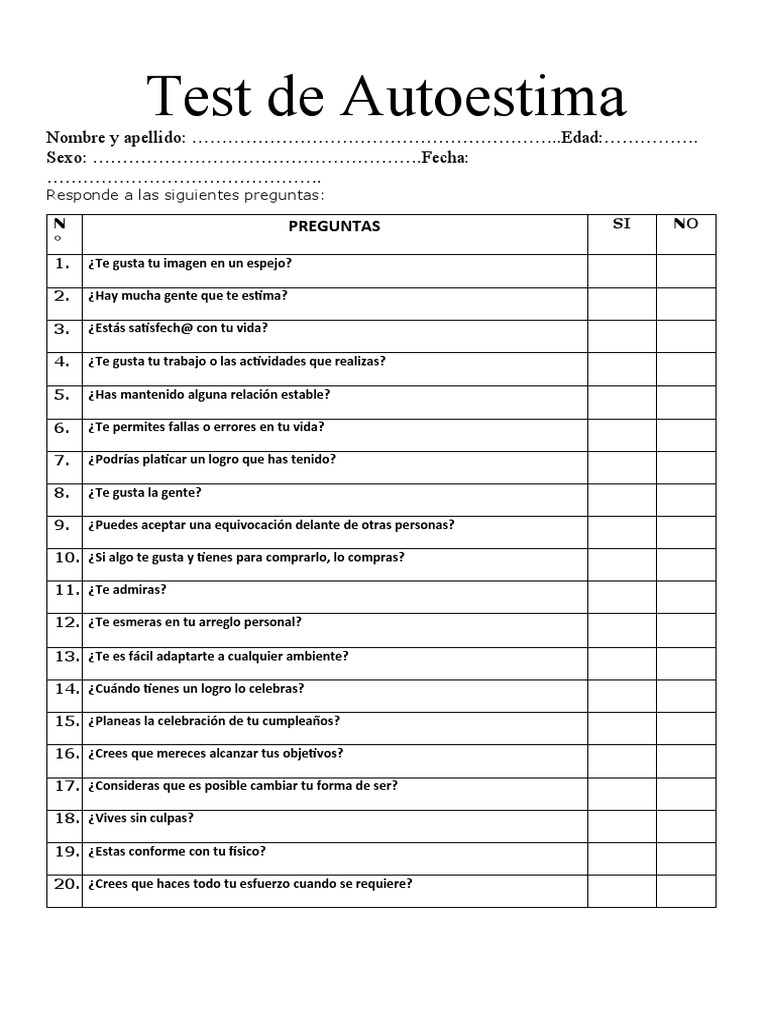 Test de Autoestima

Nombre y apellido: ……………………………………………………..Edad:…………….
Sexo: ……………………………………………….Fecha: ……………………………………….
Responde a las siguientes preguntas:

| N° | PREGUNTAS | SI | NO |
|---|---|---|---|
| 1. | ¿Te gusta tu imagen en un espejo? | | |
| 2. | ¿Hay mucha gente que te estima? | | |
| 3. | ¿Estás satisfech@ con tu vida? | | |
| 4. | ¿Te gusta tu trabajo o las actividades que realizas? | | |
| 5. | ¿Has mantenido alguna relación estable? | | |
| 6. | ¿Te permites fallas o errores en tu vida? | | |
| 7. | ¿Podrías platicar un logro que has tenido? | | |
| 8. | ¿Te gusta la gente? | | |
| 9. | ¿Puedes aceptar una equivocación delante de otras personas? | | |
| 10. | ¿Si algo te gusta y tienes para comprarlo, lo compras? | | |
| 11. | ¿Te admiras? | | |
| 12. | ¿Te esmeras en tu arreglo personal? | | |
| 13. | ¿Te es fácil adaptarte a cualquier ambiente? | | |
| 14. | ¿Cuándo tienes un logro lo celebras? | | |
| 15. | ¿Planeas la celebración de tu cumpleaños? | | |
| 16. | ¿Crees que mereces alcanzar tus objetivos? | | |
| 17. | ¿Consideras que es posible cambiar tu forma de ser? | | |
| 18. | ¿Vives sin culpas? | | |
| 19. | ¿Estas conforme con tu físico? | | |
| 20. | ¿Crees que haces todo tu esfuerzo cuando se requiere? | | |